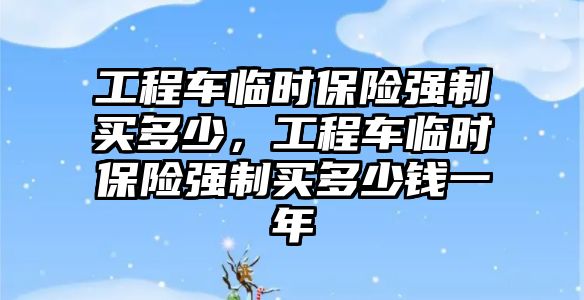 工程车临时保险强制买多少，工程车临时保险强制买多少钱一年